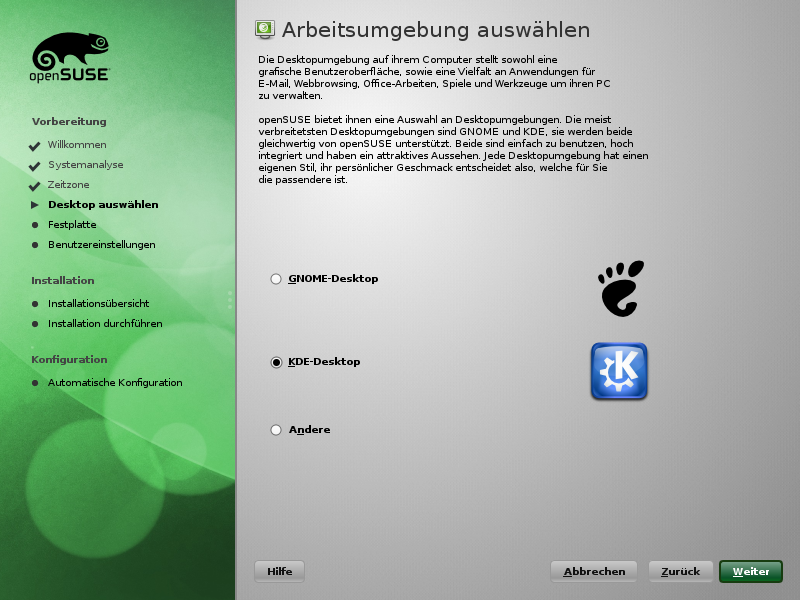 openSUSE

Vorbereitung
Willkommen
Systemanalyse
Zeitzone
Desktop auswählen
Festplatte
Benutzereinstellungen

Installation
Installationsübersicht
Installation durchführen

Konfiguration
Automatische Konfiguration

Arbeitsumgebung auswählen

Die Desktopumgebung auf ihrem Computer stellt sowohl eine grafische Benutzeroberfläche, sowie eine Vielfalt an Anwendungen für E-Mail, Webbrowsing, Office-Arbeiten, Spiele und Werkzeuge um ihren PC zu verwalten.

openSUSE bietet ihnen eine Auswahl an Desktopumgebungen. Die meist verbreitetsten Desktopumgebungen sind GNOME und KDE, sie werden beide gleichwertig von openSUSE unterstützt. Beide sind einfach zu benutzen, hoch integriert und haben ein attraktives Aussehen. Jede Desktopumgebung hat einen eigenen Stil, ihr persönlicher Geschmack entscheidet also, welche für Sie die passendere ist.

GNOME-Desktop

KDE-Desktop

Andere

Hilfe
Abbrechen
Zurück
Weiter